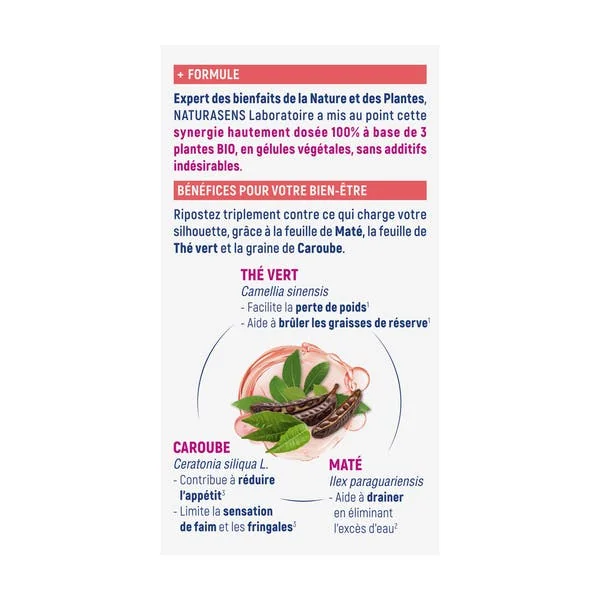 + FORMULE

Expert des bienfaits de la Nature et des Plantes, NATURASENS Laboratoire a mis au point cette synergie hautement dosée 100% à base de 3 plantes BIO, en gélules végétales, sans additifs indésirables.

BÉNÉFICES POUR VOTRE BIEN-ÊTRE

Ripostez triplement contre ce qui charge votre silhouette, grâce à la feuille de Maté, la feuille de Thé vert et la graine de Caroube.

THÉ VERT
Camellia sinensis
- Facilite la perte de poids$^1$
- Aide à brûler les graisses de réserve$^1$

CAROUBE
Ceratonia siliqua L.
- Contribue à réduire l'appétit$^3$
- Limite la sensation de faim et les fringales$^3$

MATÉ
Ilex paraguariensis
- Aide à drainer en éliminant l'excès d'eau$^2$